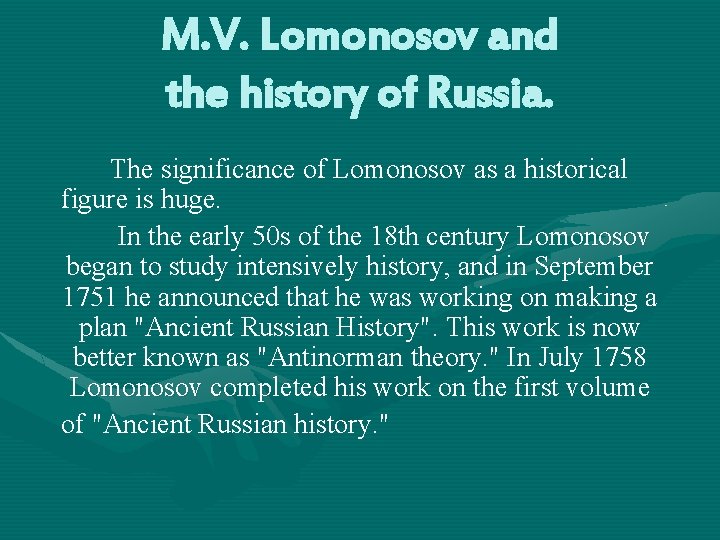 M.V. Lomonosov and the history of Russia.

The significance of Lomonosov as a historical figure is huge.

In the early 50s of the 18th century Lomonosov began to study intensively history, and in September 1751 he announced that he was working on making a plan "Ancient Russian History". This work is now better known as "Antinorman theory." In July 1758 Lomonosov completed his work on the first volume of "Ancient Russian history."